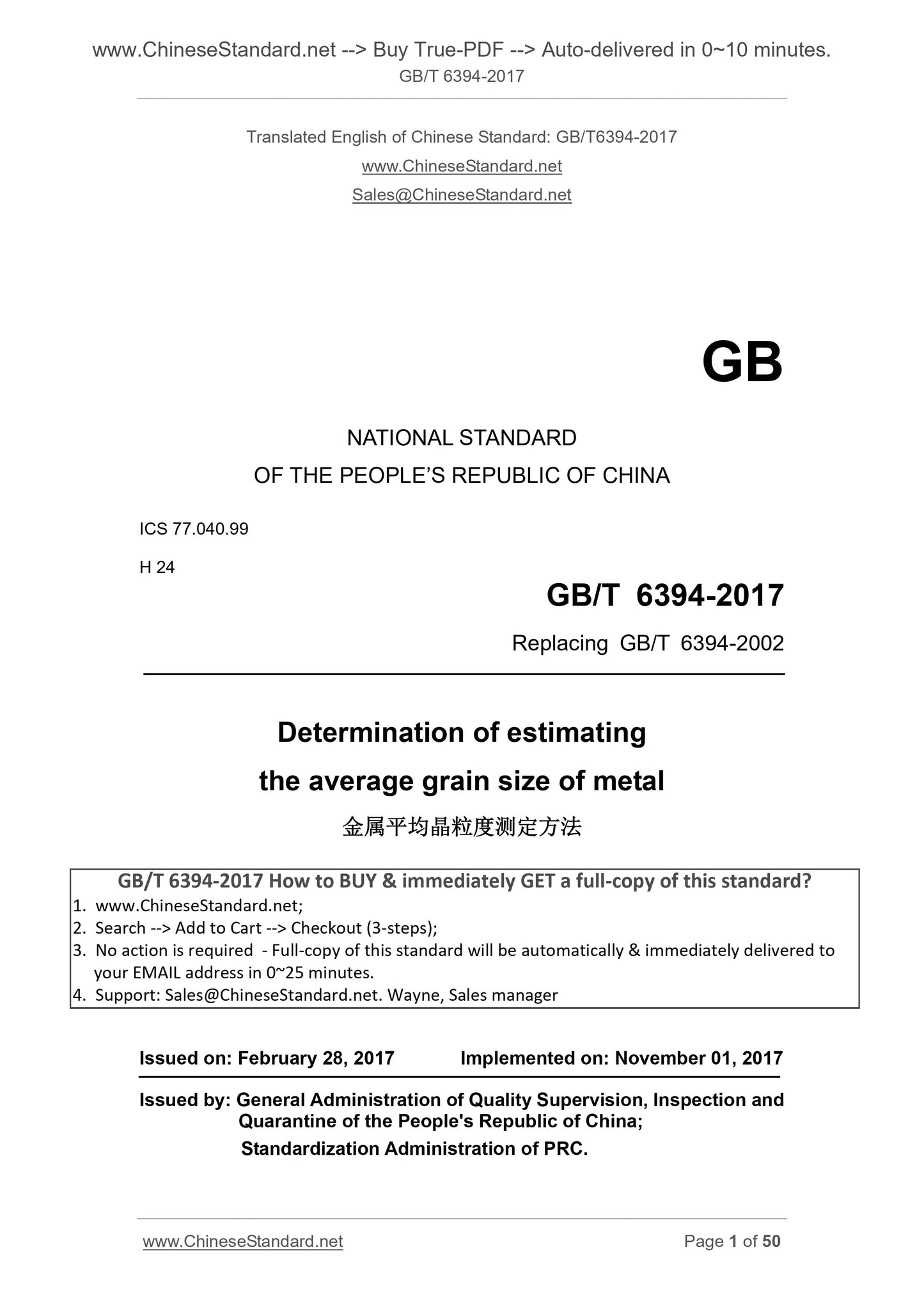 www.ChineseStandard.net --> Buy True-PDF --> Auto-delivered in 0~10 minutes.
GB/T 6394-2017

Translated English of Chinese Standard: GB/T6394-2017
www.ChineseStandard.net
Sales@ChineseStandard.net

GB

NATIONAL STANDARD
OF THE PEOPLE'S REPUBLIC OF CHINA

ICS 77.040.99
H 24

GB/T 6394-2017
Replacing GB/T 6394-2002

Determination of estimating
the average grain size of metal
金属平均晶粒度测定方法

GB/T 6394-2017 How to BUY & immediately GET a full-copy of this standard?
1. www.ChineseStandard.net;
2. Search --> Add to Cart --> Checkout (3-steps);
3. No action is required - Full-copy of this standard will be automatically & immediately delivered to your EMAIL address in 0~25 minutes.
4. Support: Sales@ChineseStandard.net. Wayne, Sales manager

Issued on: February 28, 2017 Implemented on: November 01, 2017

Issued by: General Administration of Quality Supervision, Inspection and Quarantine of the People's Republic of China;
Standardization Administration of PRC.

www.ChineseStandard.net Page 1 of 50